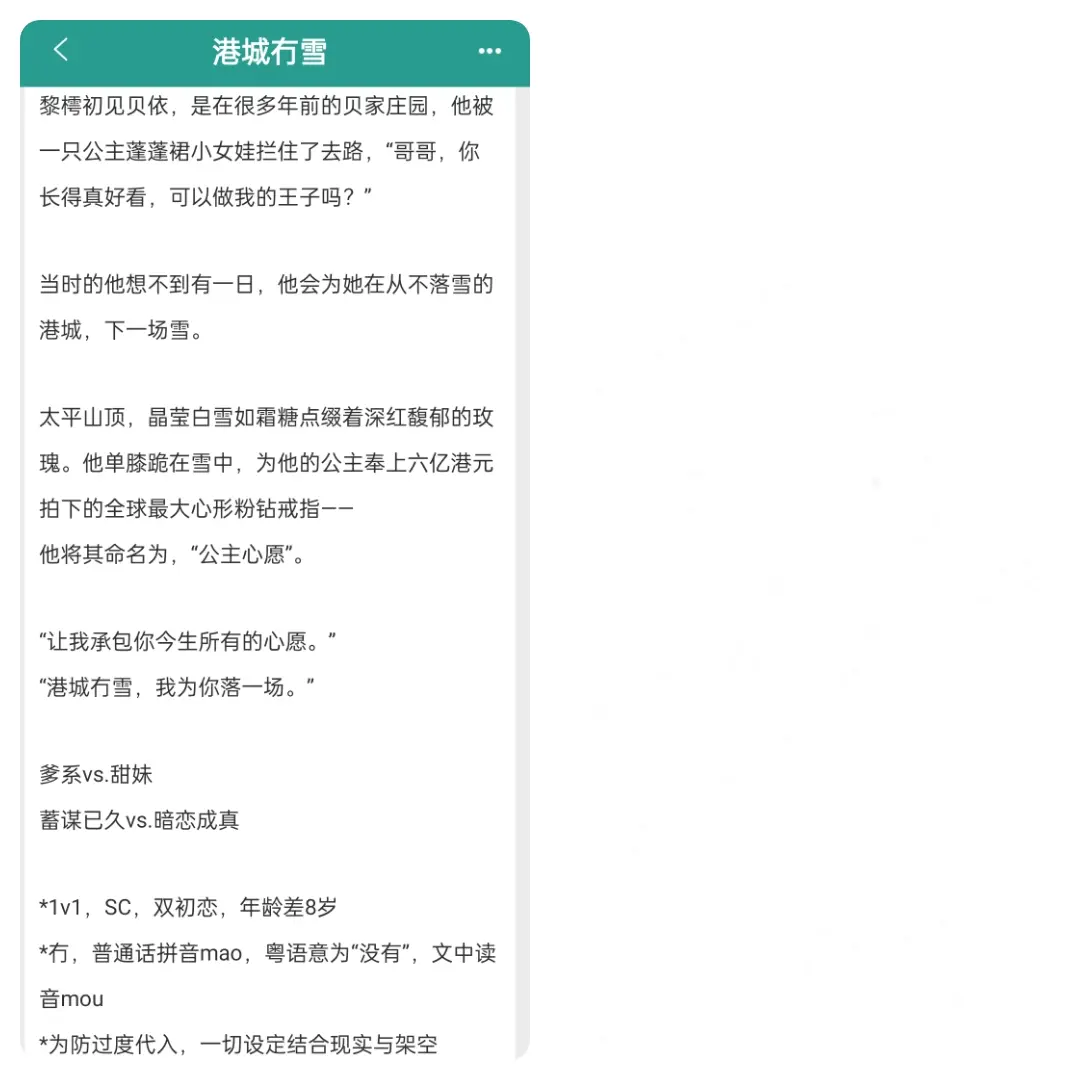 港城冇雪

黎樗初见贝依，是在很多年前的贝家庄园，他被一只公主蓬蓬裙小女娃拦住了去路，“哥哥，你长得真好看，可以做我的王子吗？”

当时的他想不到有一日，他会为她在从不落雪的港城，下一场雪。

太平山顶，晶莹白雪如霜糖点缀着深红馥郁的玫瑰。他单膝跪在雪中，为他的公主奉上六亿港元拍下的全球最大心形粉钻戒指——
他将其命名为，“公主心愿”。

“让我承包你今生所有的心愿。”
“港城冇雪，我为你落一场。”

爹系vs.甜妹
蓄谋已久vs.暗恋成真

*1v1，SC，双初恋，年龄差8岁
*冇，普通话拼音mao，粤语意为“没有”，文中读音mou
*为防过度代入，一切设定结合现实与架空